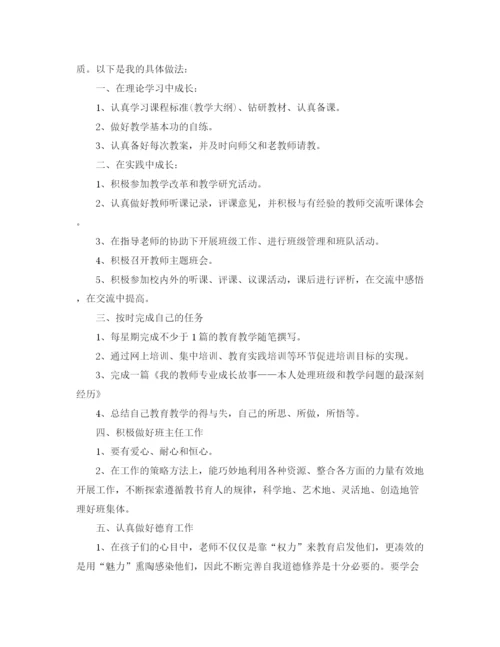 质。以下是我的具体做法：

一、在理论学习中成长：

1、认真学习课程标准(教学大纲)、钻研教材、认真备课。

2、做好教学基本功的自练。

3、认真备好每次教案，并及时向师父和老教师请教。

二、在实践中成长：

1、积极参加教学改革和教学研究活动。

2、认真做好教师听课记录，评课意见，并积极与有经验的教师交流听课体会。

3、在指导老师的协助下开展班级工作、进行班级管理和班队活动。

4、积极召开教师主题班会。

5、积极参加校内外的听课、评课、议课活动，课后进行评析，在交流中感悟，在交流中提高。

三、按时完成自己的任务

1、每星期完成不少于1篇的教育教学随笔撰写。

2、通过网上培训、集中培训、教育实践培训等环节促进培训目标的实现。

3、完成一篇《我的教师专业成长故事——本人处理班级和教学问题的最深刻经历》

4、总结自己教育教学的得与失，自己的所思、所做，所悟等。

四、积极做好班主任工作

1、要有爱心、耐心和恒心。

2、在工作的策略方法上，能巧妙地利用各种资源、整合各方面的力量有效地开展工作，不断探索遵循教书育人的规律，科学地、艺术地、灵活地、创造地管理好班集体。

五、认真做好德育工作

1、在孩子们的心目中，老师不仅仅是靠“权力”来教育启发他们，更凑效的是用“魅力”熏陶感染他们，因此不断完善自我道德修养是十分必要的。要学会